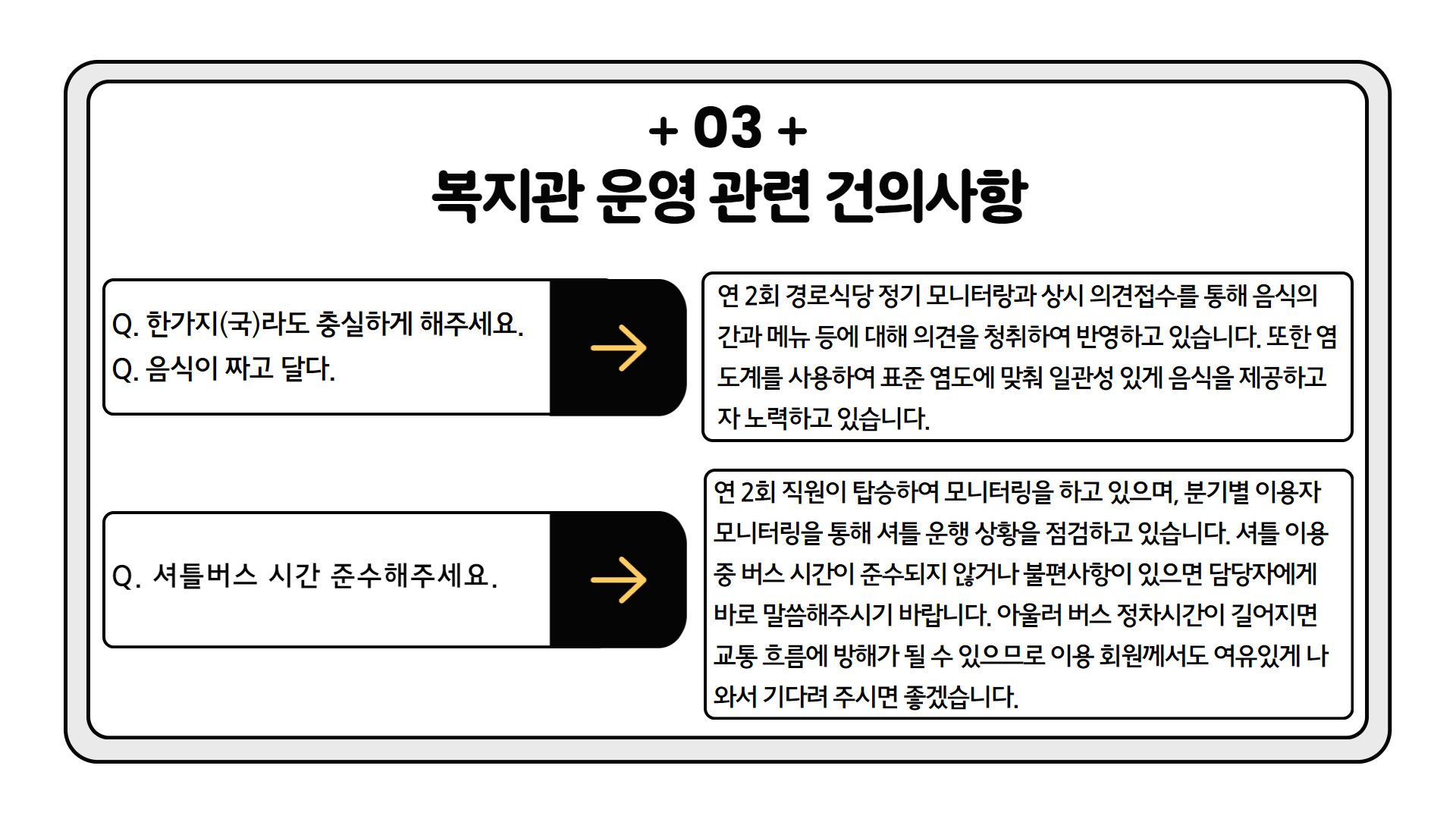 + 03 +
복지관 운영 관련 건의사항

Q. 한가지(국)라도 충실하게 해주세요.
Q. 음식이 짜고 달다.

연 2회 경로식당 정기 모니터링과 상시 의견접수를 통해 음식의 간과 메뉴 등에 대해 의견을 청취하여 반영하고 있습니다. 또한 염도계를 사용하여 표준 염도에 맞춰 일관성 있게 음식을 제공하고자 노력하고 있습니다.

Q. 셔틀버스 시간 준수해주세요.

연 2회 직원이 탑승하여 모니터링을 하고 있으며, 분기별 이용자 모니터링을 통해 셔틀 운행 상황을 점검하고 있습니다. 셔틀 이용 중 버스 시간이 준수되지 않거나 불편사항이 있으면 담당자에게 바로 말씀해주시기 바랍니다. 아울러 버스 정차시간이 길어지면 교통 흐름에 방해가 될 수 있으므로 이용 회원께서도 여유있게 나와서 기다려 주시면 좋겠습니다.